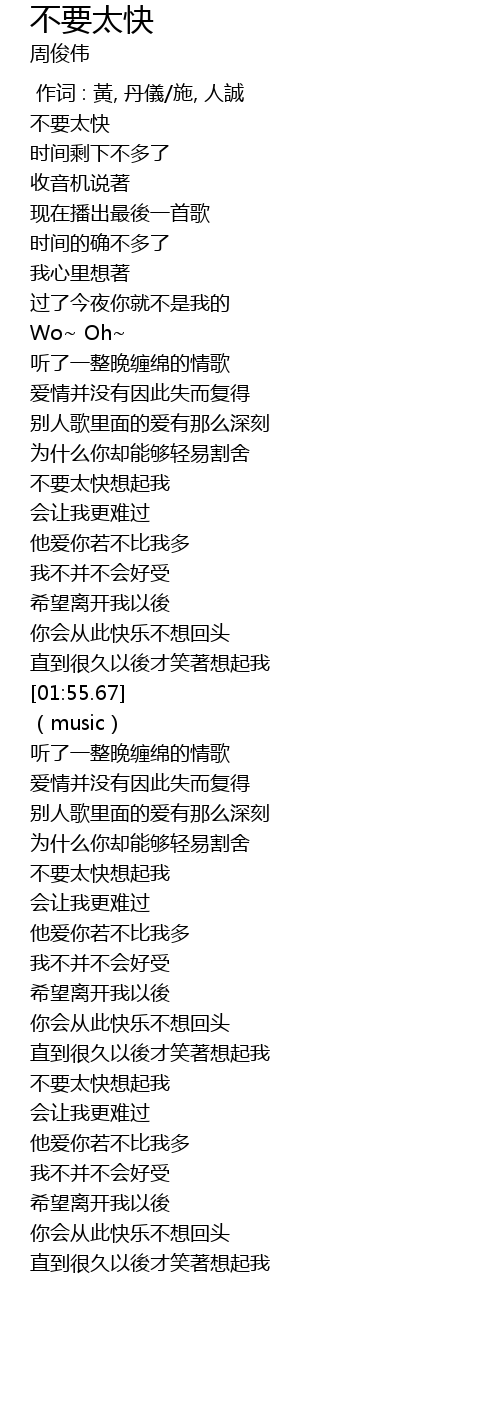 不要太快
周俊伟

作词 : 黃, 丹儀/施, 人誠
不要太快
时间剩下不多了
收音机说著
现在播出最後一首歌
时间的确不多了
我心里想著
过了今夜你就不是我的
Wo~ Oh~
听了一整晚缠绵的情歌
爱情并没有因此失而复得
别人歌里面的爱有那么深刻
为什么你却能够轻易割舍
不要太快想起我
会让我更难过
他爱你若不比我多
我不并不会好受
希望离开我以後
你会从此快乐不想回头
直到很久以後才笑著想起我
[01:55.67]
（music）
听了一整晚缠绵的情歌
爱情并没有因此失而复得
别人歌里面的爱有那么深刻
为什么你却能够轻易割舍
不要太快想起我
会让我更难过
他爱你若不比我多
我不并不会好受
希望离开我以後
你会从此快乐不想回头
直到很久以後才笑著想起我
不要太快想起我
会让我更难过
他爱你若不比我多
我不并不会好受
希望离开我以後
你会从此快乐不想回头
直到很久以後才笑著想起我